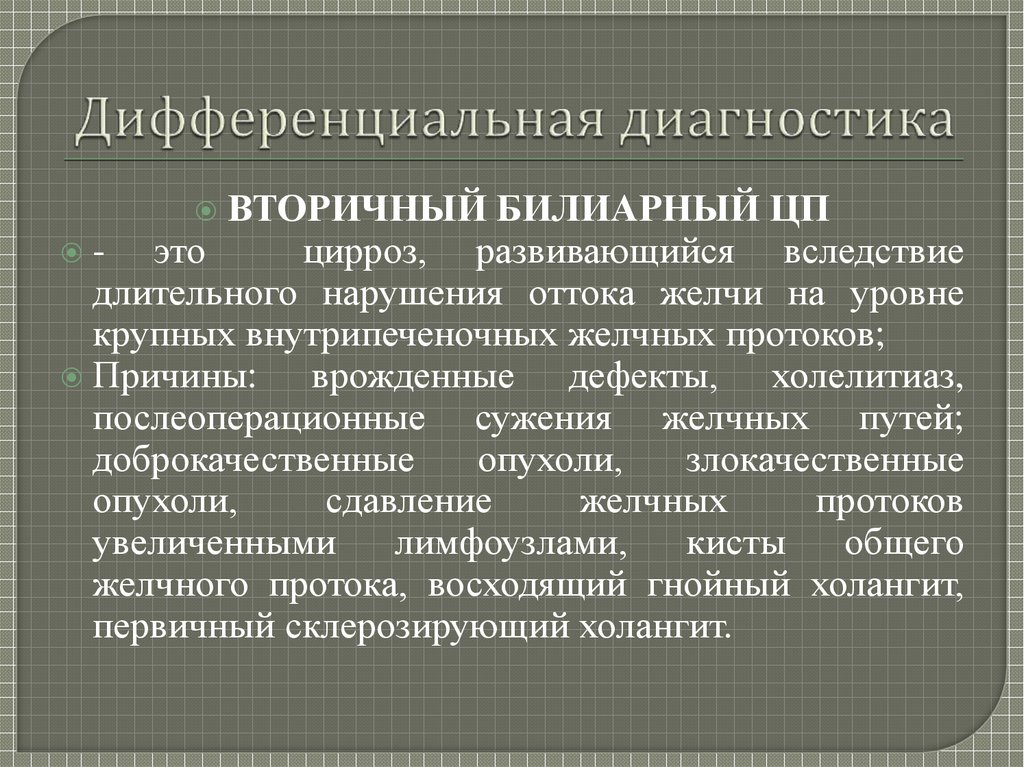 Дифференциальная диагностика

ВТОРИЧНЫЙ БИЛИАРНЫЙ ЦП

- это цирроз, развивающийся вследствие длительного нарушения оттока желчи на уровне крупных внутрипеченочных желчных протоков;

Причины: врожденные дефекты, холелитиаз, послеоперационные сужения желчных путей; доброкачественные опухоли, злокачественные опухоли, сдавление желчных протоков увеличенными лимфоузлами, кисты общего желчного протока, восходящий гнойный холангит, первичный склерозирующий холангит.